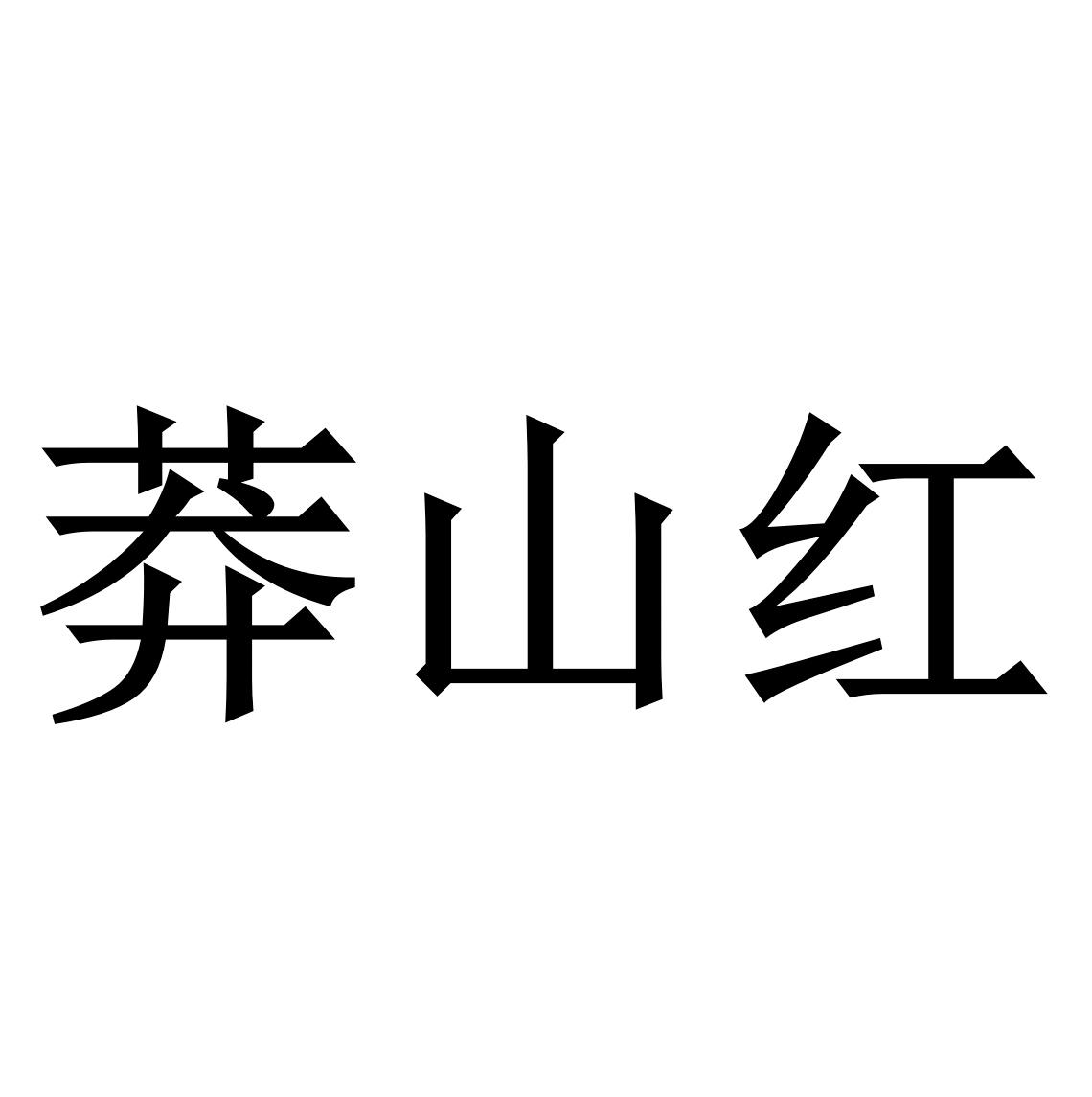 莽山红